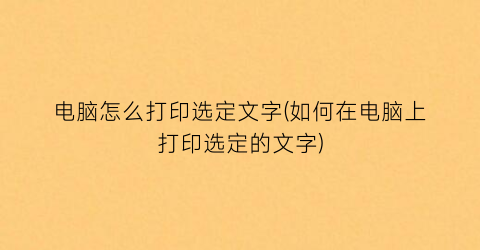 电脑怎么打印选定文字(如何在电脑上打印选定的文字)